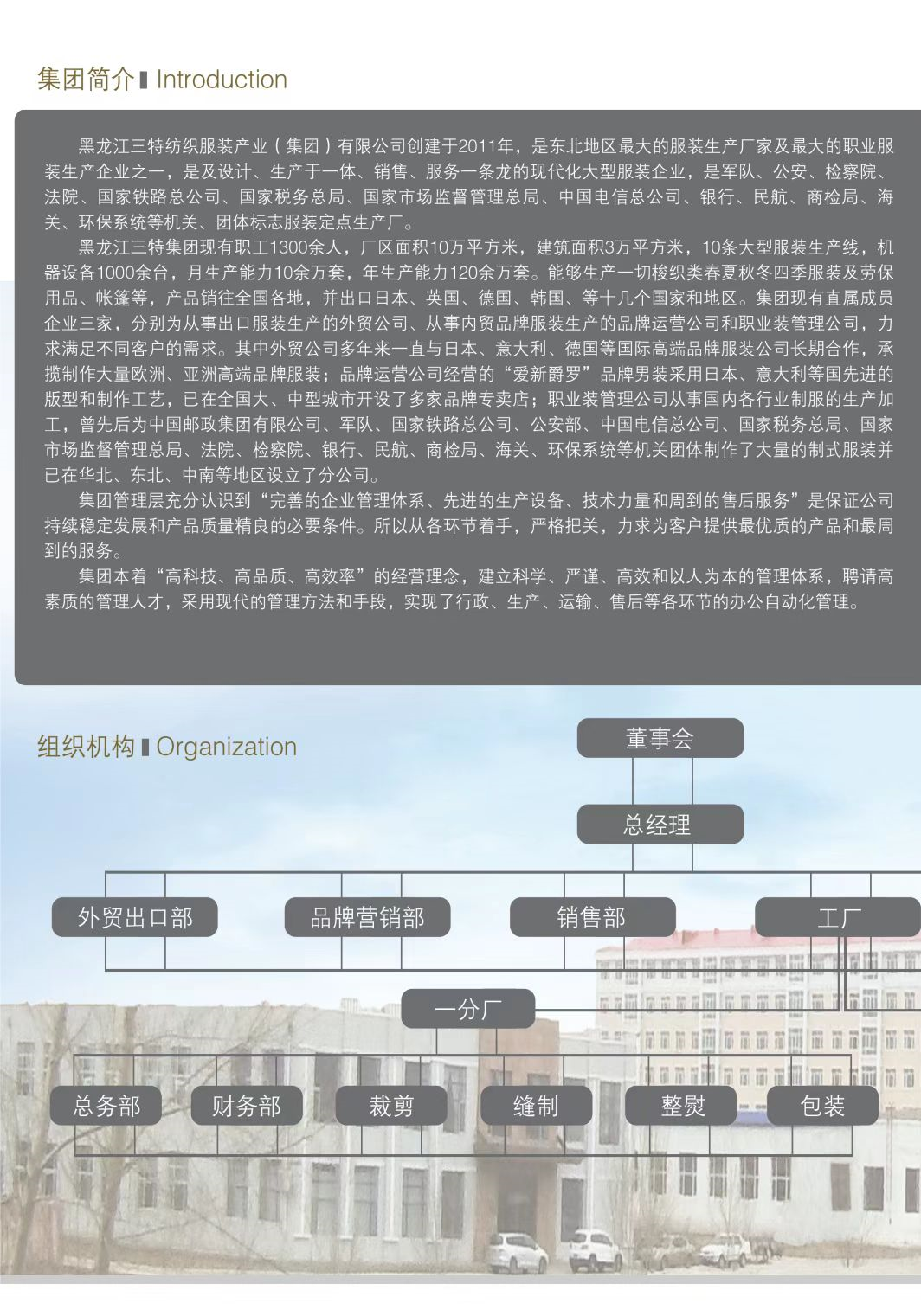 集团简介 Introduction

黑龙江三特纺织服装产业（集团）有限公司创建于2011年，是东北地区最大的服装生产厂家及最大的职业服装生产企业之一，是及设计、生产于一体、销售、服务一条龙的现代化大型服装企业，是军队、公安、检察院、法院、国家铁路总公司、国家税务总局、国家市场监督管理总局、中国电信总公司、银行、民航、商检局、海关、环保系统等机关、团体标志服装定点生产厂。

黑龙江三特集团现有职工1300余人，厂区面积10万平方米，建筑面积3万平方米，10条大型服装生产线，机器设备1000余台，月生产能力10余万套，年生产能力120余万套。能够生产一切梭织类春夏秋冬四季服装及劳保用品、帐篷等，产品销往全国各地，并出口日本、英国、德国、韩国、等十几个国家和地区。集团现有直属成员企业三家，分别为从事出口服装生产的外贸公司、从事内贸品牌服装生产的品牌运营公司和职业装管理公司，力求满足不同客户的需求。其中外贸公司多年来一直与日本、意大利、德国等国际高端品牌服装公司长期合作，承揽制作大量欧洲、亚洲高端品牌服装；品牌运营公司经营的“爱新爵罗”品牌男装采用日本、意大利等国先进的版型和制作工艺，已在全国大、中型城市开设了多家品牌专卖店；职业装管理公司从事国内各行业制服的生产加工，曾先后为中国邮政集团有限公司、军队、国家铁路总公司、公安部、中国电信总公司、国家税务总局、国家市场监督管理总局、法院、检察院、银行、民航、商检局、海关、环保系统等机关团体制作了大量的制式服装并已在华北、东北、中南等地区设立了分公司。

集团管理层充分认识到“完善的企业管理体系、先进的生产设备、技术力量和周到的售后服务”是保证公司持续稳定发展和产品质量精良的必要条件。所以从各环节着手，严格把关，力求为客户提供最优质的产品和最周到的服务。

集团本着“高科技、高品质、高效率”的经营理念，建立科学、严谨、高效和以人为本的管理体系，聘请高素质的管理人才，采用现代的管理方法和手段，实现了行政、生产、运输、售后等各环节的办公自动化管理。

组织机构 Organization

董事会

总经理

外贸出口部
品牌营销部
销售部
工厂

一分厂

总务部
财务部
裁剪
缝制
整熨
包装